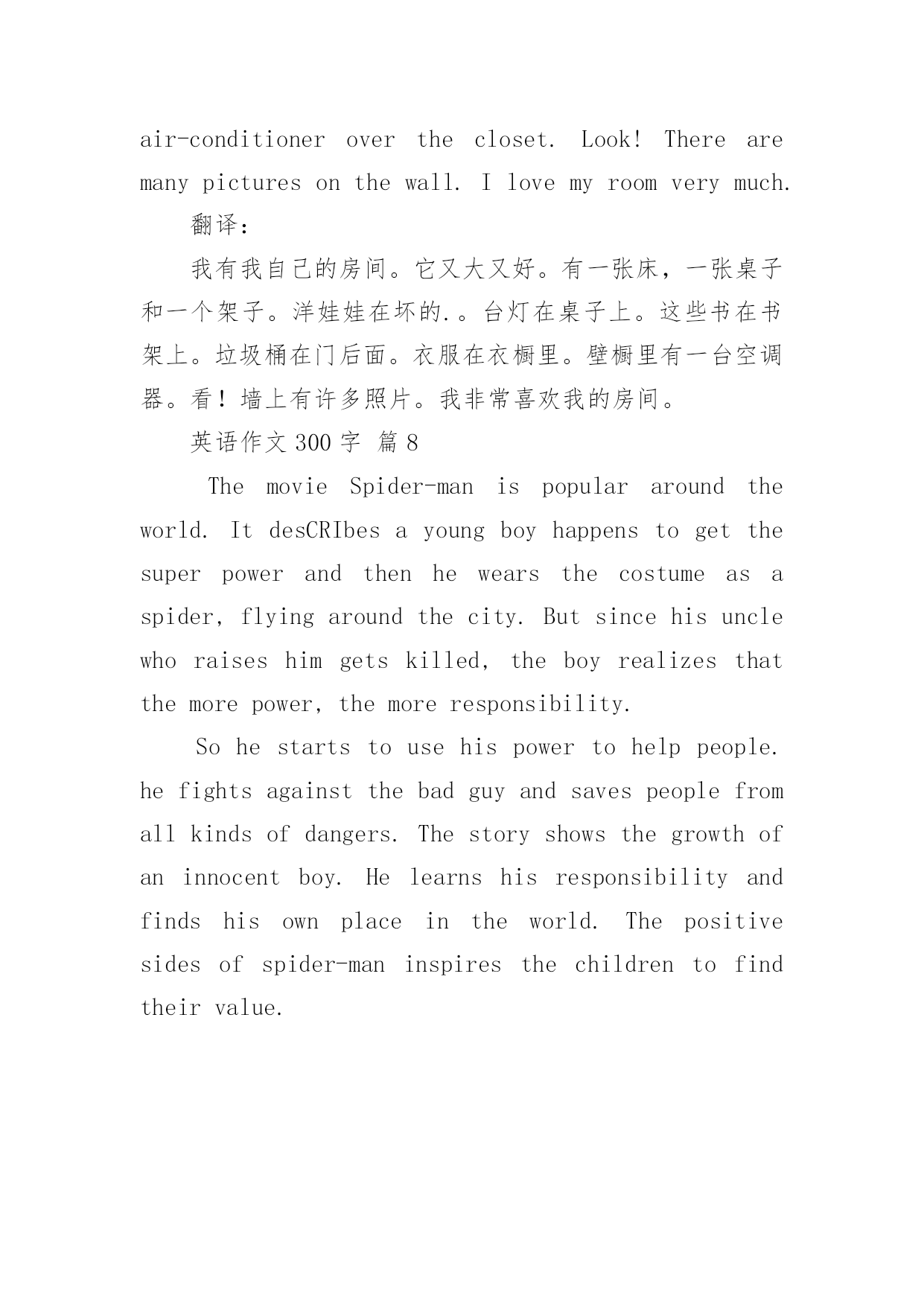 air-conditioner over the closet. Look! There are many pictures on the wall. I love my room very much.

翻译：

我有我自己的房间。它又大又好。有一张床，一张桌子和一个架子。洋娃娃在坏的.。台灯在桌子上。这些书在书架上。垃圾桶在门后面。衣服在衣橱里。壁橱里有一台空调器。看！墙上有许多照片。我非常喜欢我的房间。

英语作文 300 字 篇 8

The movie Spider-man is popular around the world. It desCRIbes a young boy happens to get the super power and then he wears the costume as a spider, flying around the city. But since his uncle who raises him gets killed, the boy realizes that the more power, the more responsibility.

So he starts to use his power to help people. he fights against the bad guy and saves people from all kinds of dangers. The story shows the growth of an innocent boy. He learns his responsibility and finds his own place in the world. The positive sides of spider-man inspires the children to find their value.